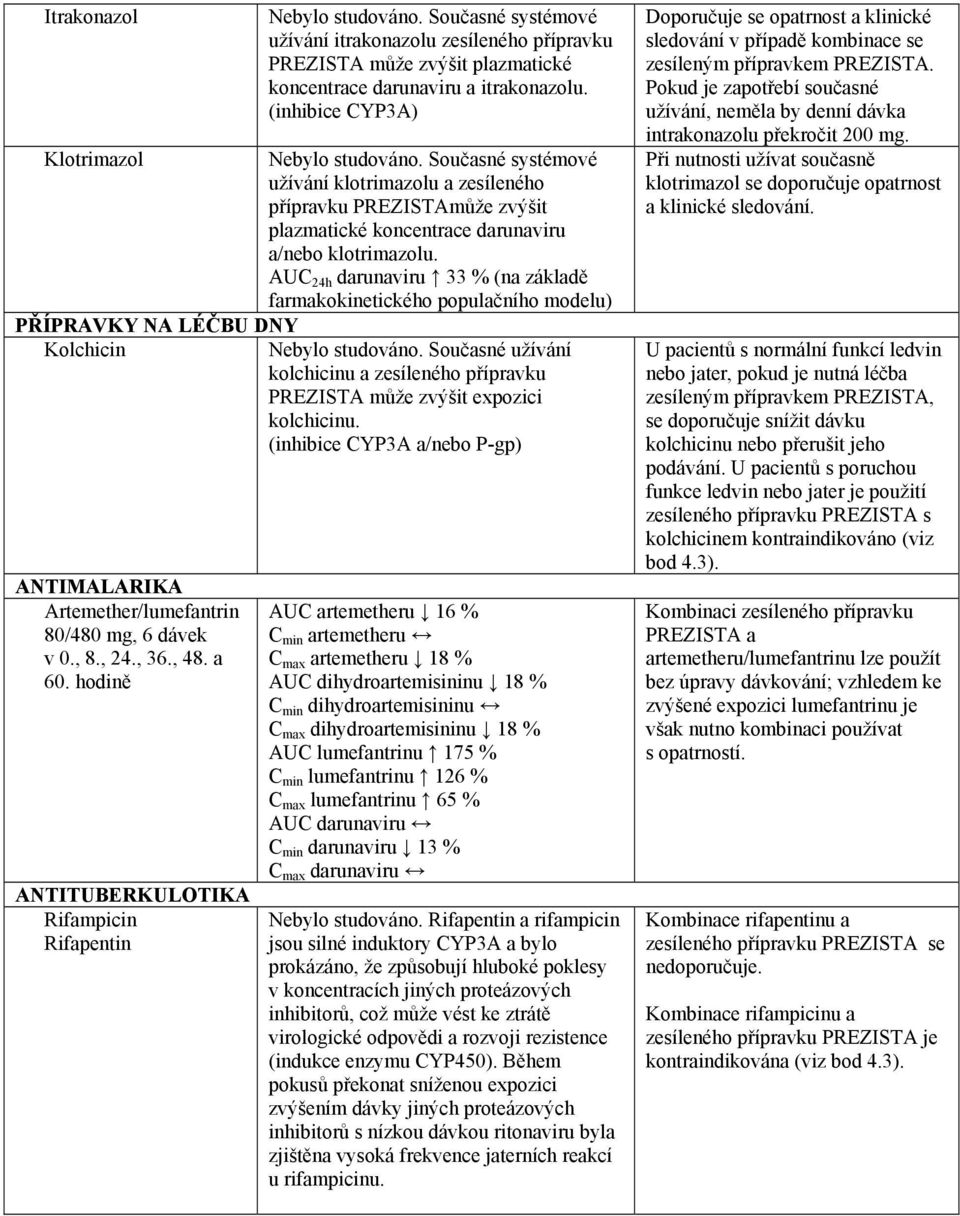 | | | |
|---|---|---|
| Itrakonazol | Nebylo studováno. Současné systémové užívání itrakonazolu zesíleného přípravku PREZISTA může zvýšit plazmatické koncentrace darunaviru a itrakonazolu. (inhibice CYP3A) | Doporučuje se opatrnost a klinické sledování v případě kombinace se zesíleným přípravkem PREZISTA. Pokud je zapotřebí současné užívání, neměla by denní dávka intrakonazolu překročit 200 mg. |
| Klotrimazol | Nebylo studováno. Současné systémové užívání klotrimazolu a zesíleného přípravku PREZISTAmůže zvýšit plazmatické koncentrace darunaviru a/nebo klotrimazolu. $AUC_{24h}$ darunaviru ↑ 33 % (na základě farmakokinetického populačního modelu) | Při nutnosti užívat současně klotrimazol se doporučuje opatrnost a klinické sledování. |
| PŘÍPRAVKY NA LÉČBU DNY | | |
| Kolchicin | Nebylo studováno. Současné užívání kolchicinu a zesíleného přípravku PREZISTA může zvýšit expozici kolchicinu. (inhibice CYP3A a/nebo P-gp) | U pacientů s normální funkcí ledvin nebo jater, pokud je nutná léčba zesíleným přípravkem PREZISTA, se doporučuje snížit dávku kolchicinu nebo přerušit jeho podávání. U pacientů s poruchou funkce ledvin nebo jater je použití zesíleného přípravku PREZISTA s kolchicinem kontraindikováno (viz bod 4.3). |
| ANTIMALARIKA | | |
| Artemether/lumefantrin 80/480 mg, 6 dávek v 0., 8., 24., 36., 48. a 60. hodině | AUC artemetheru ↓ 16 % $C_{min}$ artemetheru ↔ $C_{max}$ artemetheru ↓ 18 % AUC dihydroartemisininu ↓ 18 % $C_{min}$ dihydroartemisininu ↔ $C_{max}$ dihydroartemisininu ↓ 18 % AUC lumefantrinu ↑ 175 % $C_{min}$ lumefantrinu ↑ 126 % $C_{max}$ lumefantrinu ↑ 65 % AUC darunaviru ↔ $C_{min}$ darunaviru ↓ 13 % $C_{max}$ darunaviru ↔ | Kombinaci zesíleného přípravku PREZISTA a artemetheru/lumefantrinu lze použít bez úpravy dávkování; vzhledem ke zvýšené expozici lumefantrinu je však nutno kombinaci používat s opatrností. |
| ANTITUBERKULOTIKA | | |
| Rifampicin Rifapentin | Nebylo studováno. Rifapentin a rifampicin jsou silné induktory CYP3A a bylo prokázáno, že způsobují hluboké poklesy v koncentracích jiných proteázových inhibitorů, což může vést ke ztrátě virologické odpovědi a rozvoji rezistence (indukce enzymu CYP450). Během pokusů překonat sníženou expozici zvýšením dávky jiných proteázových inhibitorů s nízkou dávkou ritonaviru byla zjištěna vysoká frekvence jaterních reakcí u rifampicinu. | Kombinace rifapentinu a zesíleného přípravku PREZISTA se nedoporučuje. Kombinace rifampicinu a zesíleného přípravku PREZISTA je kontraindikována (viz bod 4.3). |